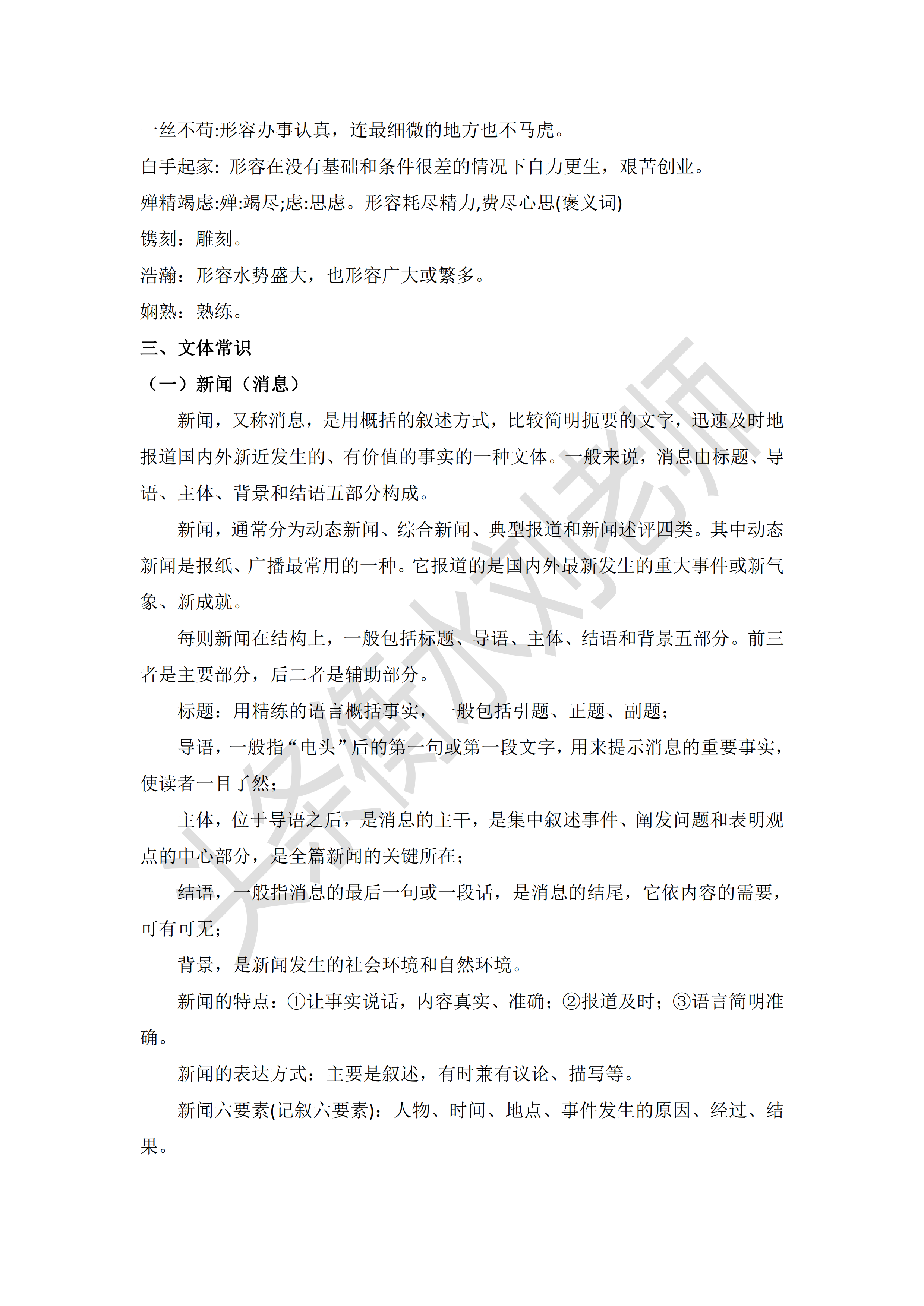 一丝不苟:形容办事认真，连最细微的地方也不马虎。

白手起家: 形容在没有基础和条件很差的情况下自力更生，艰苦创业。

殚精竭虑:殚:竭尽;虑:思虑。形容耗尽精力,费尽心思(褒义词)

镌刻：雕刻。

浩瀚：形容水势盛大，也形容广大或繁多。

娴熟：熟练。

三、文体常识

（一）新闻（消息）

新闻，又称消息，是用概括的叙述方式，比较简明扼要的文字，迅速及时地报道国内外新近发生的、有价值的事实的一种文体。一般来说，消息由标题、导语、主体、背景和结语五部分构成。

新闻，通常分为动态新闻、综合新闻、典型报道和新闻述评四类。其中动态新闻是报纸、广播最常用的一种。它报道的是国内外最新发生的重大事件或新气象、新成就。

每则新闻在结构上，一般包括标题、导语、主体、结语和背景五部分。前三者是主要部分，后二者是辅助部分。

标题：用精练的语言概括事实，一般包括引题、正题、副题；

导语，一般指“电头”后的第一句或第一段文字，用来提示消息的重要事实，使读者一目了然；

主体，位于导语之后，是消息的主干，是集中叙述事件、阐发问题和表明观点的中心部分，是全篇新闻的关键所在；

结语，一般指消息的最后一句或一段话，是消息的结尾，它依内容的需要，可有可无；

背景，是新闻发生的社会环境和自然环境。

新闻的特点：①让事实说话，内容真实、准确；②报道及时；③语言简明准确。

新闻的表达方式：主要是叙述，有时兼有议论、描写等。

新闻六要素(记叙六要素)：人物、时间、地点、事件发生的原因、经过、结果。

头条衡水刘老师